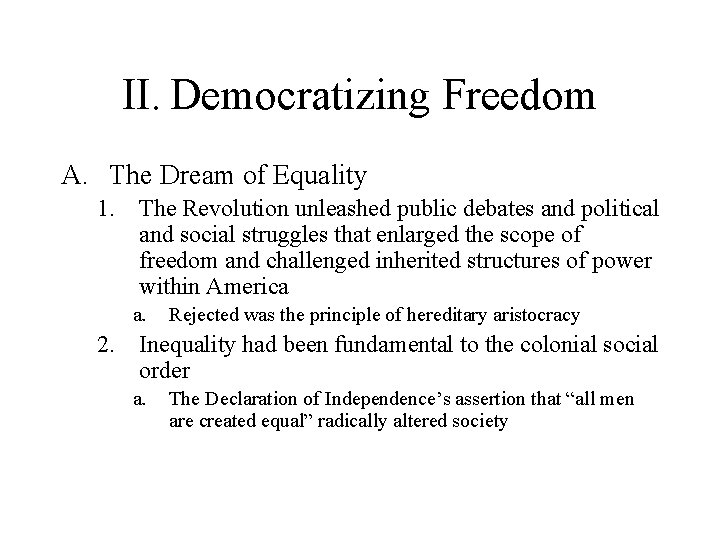 II. Democratizing Freedom

A. The Dream of Equality

1. The Revolution unleashed public debates and political and social struggles that enlarged the scope of freedom and challenged inherited structures of power within America

a. Rejected was the principle of hereditary aristocracy

2. Inequality had been fundamental to the colonial social order

a. The Declaration of Independence's assertion that "all men are created equal" radically altered society